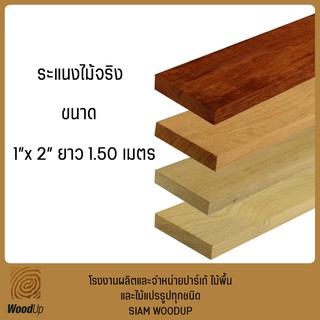 ระแนงไม้จริง

ขนาด

1"x 2" ยาว 1.50 เมตร

WoodUp

โรงงานผลิตและจำหน่ายปาร์เก้ ไม้พื้น และไม้แปรรูปทุกชนิด
SIAM WOODUP